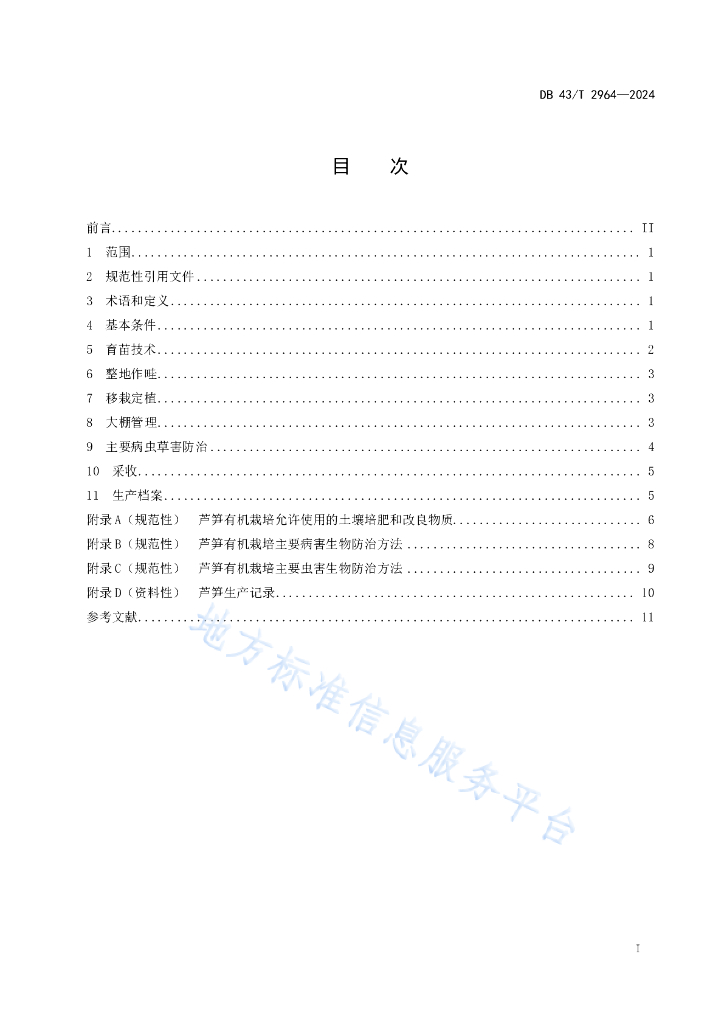 DB 43/T 2964—2024

目　次

前言 .......... II
1　范围 .......... 1
2　规范性引用文件 .......... 1
3　术语和定义 .......... 1
4　基本条件 .......... 1
5　育苗技术 .......... 2
6　整地作畦 .......... 3
7　移栽定植 .......... 3
8　大棚管理 .......... 3
9　主要病虫草害防治 .......... 4
10　采收 .......... 5
11　生产档案 .......... 5
附录 A（规范性）　芦笋有机栽培允许使用的土壤培肥和改良物质 .......... 6
附录 B（规范性）　芦笋有机栽培主要病害生物防治方法 .......... 8
附录 C（规范性）　芦笋有机栽培主要虫害生物防治方法 .......... 9
附录 D（资料性）　芦笋生产记录 .......... 10
参考文献 .......... 11

地方标准信息服务平台

I